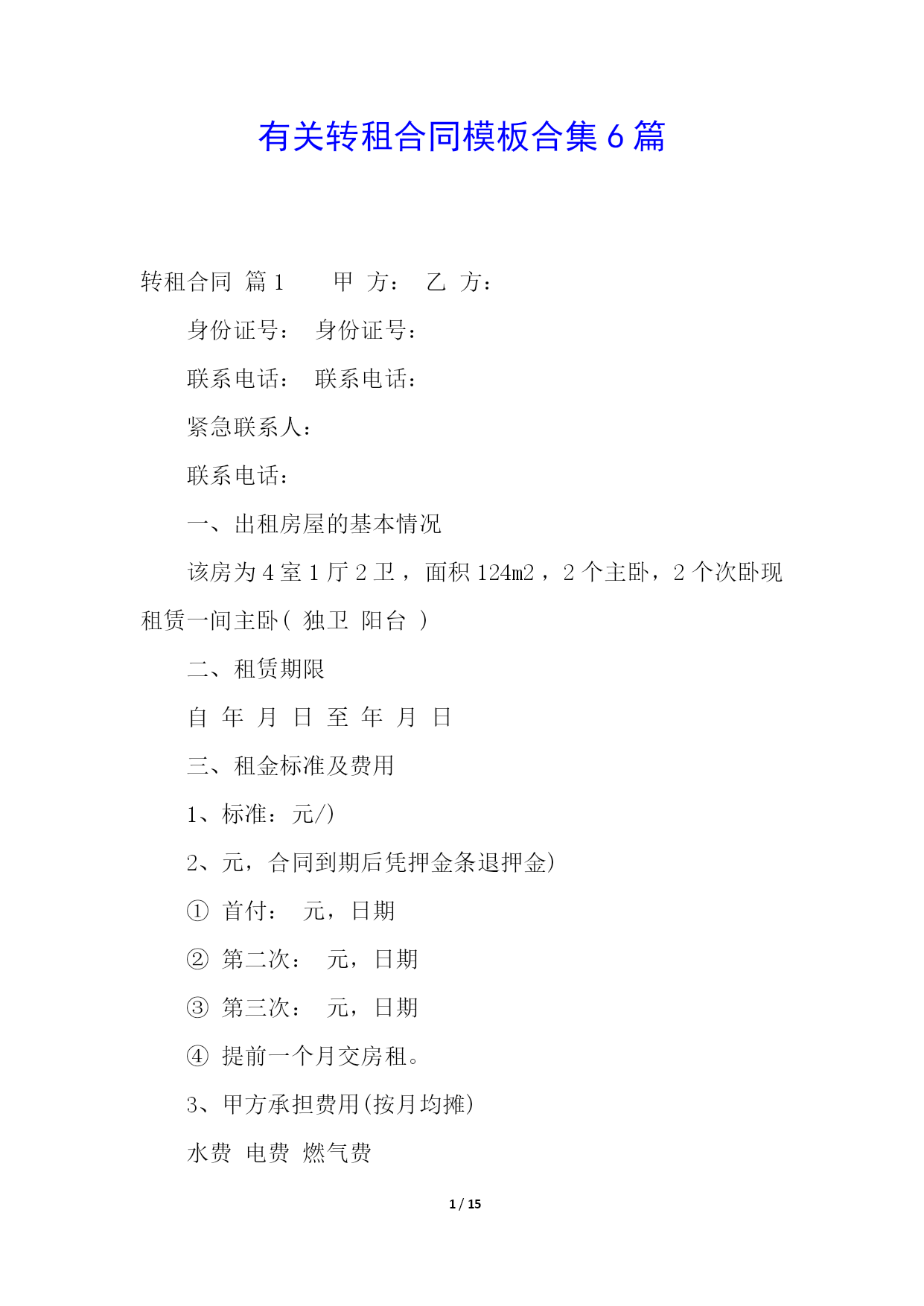 有关转租合同模板合集6篇

转租合同 篇1　　甲 方：　乙 方：

身份证号：　身份证号：

联系电话：　联系电话：

紧急联系人：

联系电话：

一、出租房屋的基本情况

该房为4室1厅2卫，面积124㎡，2个主卧，2个次卧现租赁一间主卧( 独卫 阳台 )

二、租赁期限

自 年 月 日 至 年 月 日

三、租金标准及费用

1、标准：元/)

2、元，合同到期后凭押金条退押金)

① 首付：　元，日期

② 第二次：　元，日期

③ 第三次：　元，日期

④ 提前一个月交房租。

3、甲方承担费用(按月均摊)

水费 电费 燃气费

1 / 15